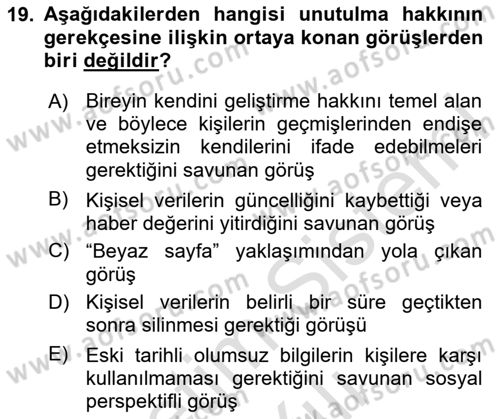 19. Aşağıdakilerden hangisi unutulma hakkının gerekçesine ilişkin ortaya konan görüşlerden biri değildir?

A) Bireyin kendini geliştirme hakkını temel alan ve böylece kişilerin geçmişlerinden endişe etmeksizin kendilerini ifade edebilmeleri gerektiğini savunan görüş

B) Kişisel verilerin güncelliğini kaybettiği veya haber değerini yitirdiğini savunan görüş

C) “Beyaz sayfa” yaklaşımından yola çıkan görüş

D) Kişisel verilerin belirli bir süre geçtikten sonra silinmesi gerektiği görüşü

E) Eski tarihli olumsuz bilgilerin kişilere karşı kullanılmaması gerektiğini savunan sosyal perspektifli görüş

www.aofsoru.com